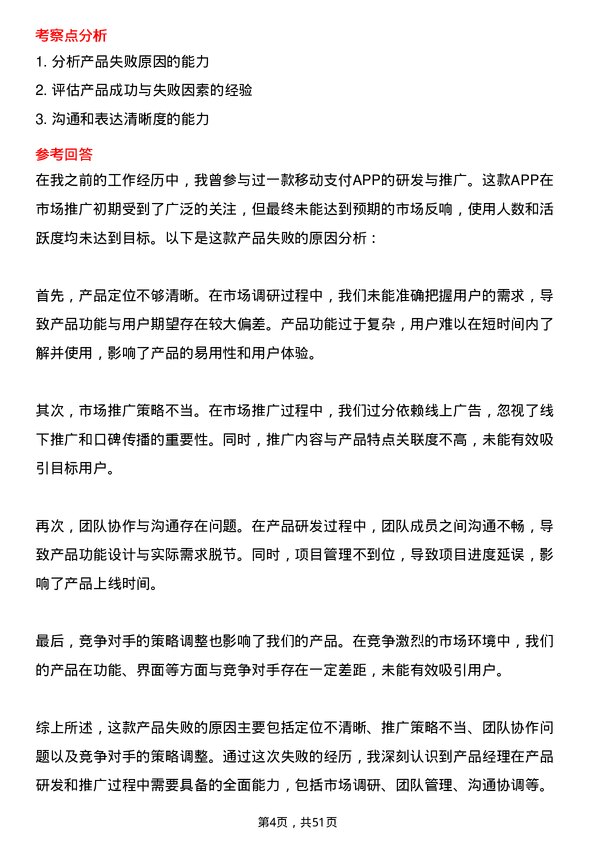 考察点分析

1. 分析产品失败原因的能力

2. 评估产品成功与失败因素的经验

3. 沟通和表达清晰度的能力

参考回答

在我之前的工作经历中，我曾参与过一款移动支付APP的研发与推广。这款APP在市场推广初期受到了广泛的关注，但最终未能达到预期的市场反响，使用人数和活跃度均未达到目标。以下是这款产品失败的原因分析：

首先，产品定位不够清晰。在市场调研过程中，我们未能准确把握用户的需求，导致产品功能与用户期望存在较大偏差。产品功能过于复杂，用户难以在短时间内了解并使用，影响了产品的易用性和用户体验。

其次，市场推广策略不当。在市场推广过程中，我们过分依赖线上广告，忽视了线下推广和口碑传播的重要性。同时，推广内容与产品特点关联度不高，未能有效吸引目标用户。

再次，团队协作与沟通存在问题。在产品研发过程中，团队成员之间沟通不畅，导致产品功能设计与实际需求脱节。同时，项目管理不到位，导致项目进度延误，影响了产品上线时间。

最后，竞争对手的策略调整也影响了我们的产品。在竞争激烈的市场环境中，我们的产品在功能、界面等方面与竞争对手存在一定差距，未能有效吸引用户。

综上所述，这款产品失败的原因主要包括定位不清晰、推广策略不当、团队协作问题以及竞争对手的策略调整。通过这次失败的经历，我深刻认识到产品经理在产品研发和推广过程中需要具备的全面能力，包括市场调研、团队管理、沟通协调等。

第4页，共51页